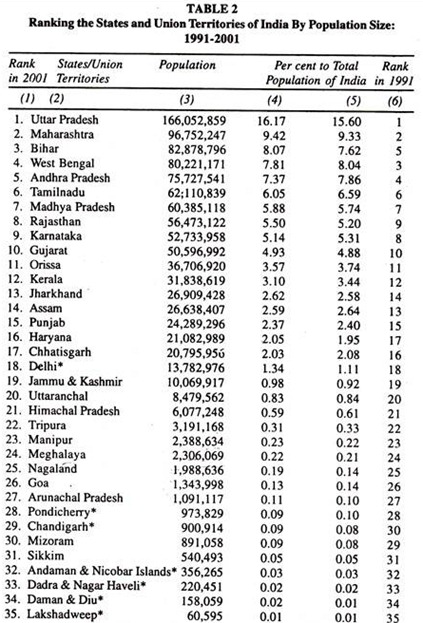 TABLE 2
Ranking the States and Union Territories of India By Population Size: 1991-2001

| Rank in 2001 | States/Union Territories | Population | Per cent to Total Population of India | | Rank in 1991 |
|---|---|---|---|---|---|
| (1) | (2) | (3) | (4) | (5) | (6) |
| 1. | Uttar Pradesh | 166,052,859 | 16.17 | 15.60 | 1 |
| 2. | Maharashtra | 96,752,247 | 9.42 | 9.33 | 2 |
| 3. | Bihar | 82,878,796 | 8.07 | 7.62 | 5 |
| 4. | West Bengal | 80,221,171 | 7.81 | 8.04 | 3 |
| 5. | Andhra Pradesh | 75,727,541 | 7.37 | 7.86 | 4 |
| 6. | Tamilnadu | 62;110,839 | 6.05 | 6.59 | 6 |
| 7. | Madhya Pradesh | 60,385,118 | 5.88 | 5.74 | 7 |
| 8. | Rajasthan | 56,473,122 | 5.50 | 5.20 | 9 |
| 9. | Karnataka | 52,733,958 | 5.14 | 5.31 | 8 |
| 10. | Gujarat | 50,596,992 | 4.93 | 4.88 | 10 |
| 11. | Orissa | 36,706,920 | 3.57 | 3.74 | 11 |
| 12. | Kerala | 31,838,619 | 3.10 | 3.44 | 12 |
| 13. | Jharkhand | 26,909,428 | 2.62 | 2.58 | 14 |
| 14. | Assam | 26,638,407 | 2.59 | 2.64 | 13 |
| 15. | Punjab | 24,289,296 | 2.37 | 2.40 | 15 |
| 16. | Haryana | 21,082,989 | 2.05 | 1.95 | 17 |
| 17. | Chhatisgarh | 20,795,956 | 2.03 | 2.08 | 16 |
| 18. | Delhi* | 13,782,976 | 1.34 | 1.11 | 18 |
| 19. | Jammu & Kashmir | 10,069,917 | 0.98 | 0.92 | 19 |
| 20. | Uttaranchal | 8,479,562 | 0.83 | 0.84 | 20 |
| 21. | Himachal Pradesh | 6,077,248 | 0.59 | 0.61 | 21 |
| 22. | Tripura | 3,191,168 | 0.31 | 0.33 | 22 |
| 23. | Manipur | 2,388,634 | 0.23 | 0.22 | 23 |
| 24. | Meghalaya | 2,306,069 | 0.22 | 0.21 | 24 |
| 25. | Nagaland | 1,988,636 | 0.19 | 0.14 | 25 |
| 26. | Goa | 1,343,998 | 0.13 | 0.14 | 26 |
| 27. | Arunachal Pradesh | 1,091,117 | 0.11 | 0.10 | 27 |
| 28. | Pondicherry* | 973,829 | 0.09 | 0.10 | 28 |
| 29. | Chandigarh* | 900,914 | 0.09 | 0.08 | 30 |
| 30. | Mizoram | 891,058 | 0.09 | 0.08 | 29 |
| 31. | Sikkim | 540,493 | 0.05 | 0.05 | 31 |
| 32. | Andaman & Nicobar Islands* | 356,265 | 0.03 | 0.03 | 32 |
| 33. | Dadra & Nagar Haveli* | 220,451 | 0.02 | 0.02 | 33 |
| 34. | Daman & Diu* | 158,059 | 0.02 | 0.01 | 34 |
| 35. | Lakshadweep* | 60,595 | 0.01 | 0.01 | 35 |